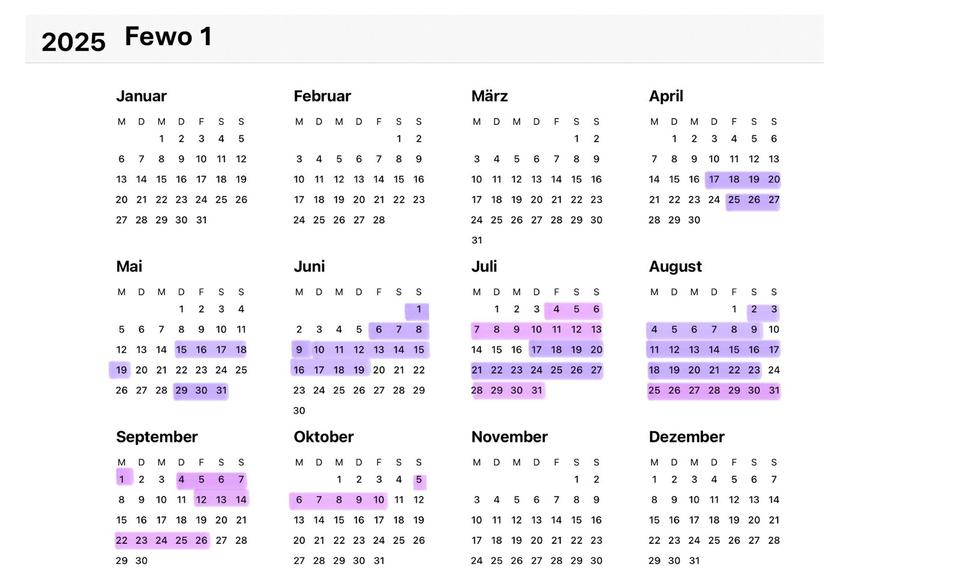 2025 Fewo 1

Januar

| M | D | M | D | F | S | S |
|---|---|---|---|---|---|---|
| | | 1 | 2 | 3 | 4 | 5 |
| 6 | 7 | 8 | 9 | 10 | 11 | 12 |
| 13 | 14 | 15 | 16 | 17 | 18 | 19 |
| 20 | 21 | 22 | 23 | 24 | 25 | 26 |
| 27 | 28 | 29 | 30 | 31 | | |

Februar

| M | D | M | D | F | S | S |
|---|---|---|---|---|---|---|
| | | | | | 1 | 2 |
| 3 | 4 | 5 | 6 | 7 | 8 | 9 |
| 10 | 11 | 12 | 13 | 14 | 15 | 16 |
| 17 | 18 | 19 | 20 | 21 | 22 | 23 |
| 24 | 25 | 26 | 27 | 28 | | |

März

| M | D | M | D | F | S | S |
|---|---|---|---|---|---|---|
| | | | | | 1 | 2 |
| 3 | 4 | 5 | 6 | 7 | 8 | 9 |
| 10 | 11 | 12 | 13 | 14 | 15 | 16 |
| 17 | 18 | 19 | 20 | 21 | 22 | 23 |
| 24 | 25 | 26 | 27 | 28 | 29 | 30 |
| 31 | | | | | | |

April

| M | D | M | D | F | S | S |
|---|---|---|---|---|---|---|
| | 1 | 2 | 3 | 4 | 5 | 6 |
| 7 | 8 | 9 | 10 | 11 | 12 | 13 |
| 14 | 15 | 16 | 17 | 18 | 19 | 20 |
| 21 | 22 | 23 | 24 | 25 | 26 | 27 |
| 28 | 29 | 30 | | | | |

Mai

| M | D | M | D | F | S | S |
|---|---|---|---|---|---|---|
| | | | 1 | 2 | 3 | 4 |
| 5 | 6 | 7 | 8 | 9 | 10 | 11 |
| 12 | 13 | 14 | 15 | 16 | 17 | 18 |
| 19 | 20 | 21 | 22 | 23 | 24 | 25 |
| 26 | 27 | 28 | 29 | 30 | 31 | |

Juni

| M | D | M | D | F | S | S |
|---|---|---|---|---|---|---|
| | | | | | | 1 |
| 2 | 3 | 4 | 5 | 6 | 7 | 8 |
| 9 | 10 | 11 | 12 | 13 | 14 | 15 |
| 16 | 17 | 18 | 19 | 20 | 21 | 22 |
| 23 | 24 | 25 | 26 | 27 | 28 | 29 |
| 30 | | | | | | |

Juli

| M | D | M | D | F | S | S |
|---|---|---|---|---|---|---|
| | 1 | 2 | 3 | 4 | 5 | 6 |
| 7 | 8 | 9 | 10 | 11 | 12 | 13 |
| 14 | 15 | 16 | 17 | 18 | 19 | 20 |
| 21 | 22 | 23 | 24 | 25 | 26 | 27 |
| 28 | 29 | 30 | 31 | | | |

August

| M | D | M | D | F | S | S |
|---|---|---|---|---|---|---|
| | | | | 1 | 2 | 3 |
| 4 | 5 | 6 | 7 | 8 | 9 | 10 |
| 11 | 12 | 13 | 14 | 15 | 16 | 17 |
| 18 | 19 | 20 | 21 | 22 | 23 | 24 |
| 25 | 26 | 27 | 28 | 29 | 30 | 31 |

September

| M | D | M | D | F | S | S |
|---|---|---|---|---|---|---|
| 1 | 2 | 3 | 4 | 5 | 6 | 7 |
| 8 | 9 | 10 | 11 | 12 | 13 | 14 |
| 15 | 16 | 17 | 18 | 19 | 20 | 21 |
| 22 | 23 | 24 | 25 | 26 | 27 | 28 |
| 29 | 30 | | | | | |

Oktober

| M | D | M | D | F | S | S |
|---|---|---|---|---|---|---|
| | | 1 | 2 | 3 | 4 | 5 |
| 6 | 7 | 8 | 9 | 10 | 11 | 12 |
| 13 | 14 | 15 | 16 | 17 | 18 | 19 |
| 20 | 21 | 22 | 23 | 24 | 25 | 26 |
| 27 | 28 | 29 | 30 | 31 | | |

November

| M | D | M | D | F | S | S |
|---|---|---|---|---|---|---|
| | | | | | 1 | 2 |
| 3 | 4 | 5 | 6 | 7 | 8 | 9 |
| 10 | 11 | 12 | 13 | 14 | 15 | 16 |
| 17 | 18 | 19 | 20 | 21 | 22 | 23 |
| 24 | 25 | 26 | 27 | 28 | 29 | 30 |

Dezember

| M | D | M | D | F | S | S |
|---|---|---|---|---|---|---|
| 1 | 2 | 3 | 4 | 5 | 6 | 7 |
| 8 | 9 | 10 | 11 | 12 | 13 | 14 |
| 15 | 16 | 17 | 18 | 19 | 20 | 21 |
| 22 | 23 | 24 | 25 | 26 | 27 | 28 |
| 29 | 30 | 31 | | | | |